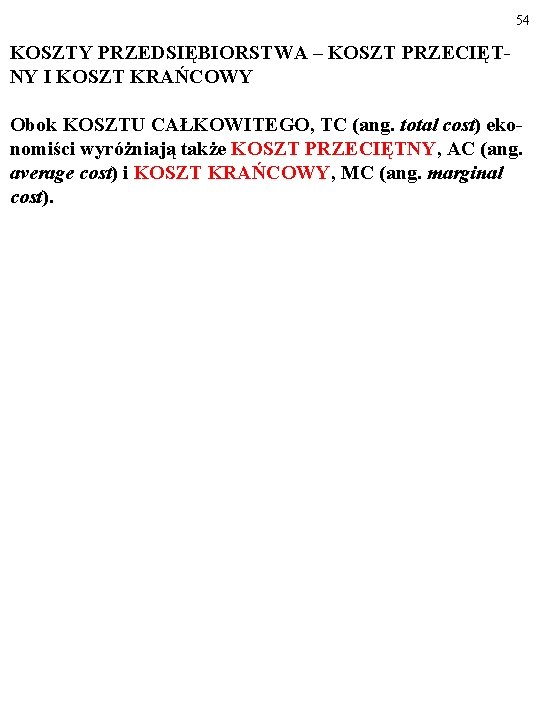 54

KOSZTY PRZEDSIĘBIORSTWA – KOSZT PRZECIĘTNY I KOSZT KRAŃCOWY

Obok KOSZTU CAŁKOWITEGO, TC (ang. total cost) ekonomiści wyróżniają także KOSZT PRZECIĘTNY, AC (ang. average cost) i KOSZT KRAŃCOWY, MC (ang. marginal cost).